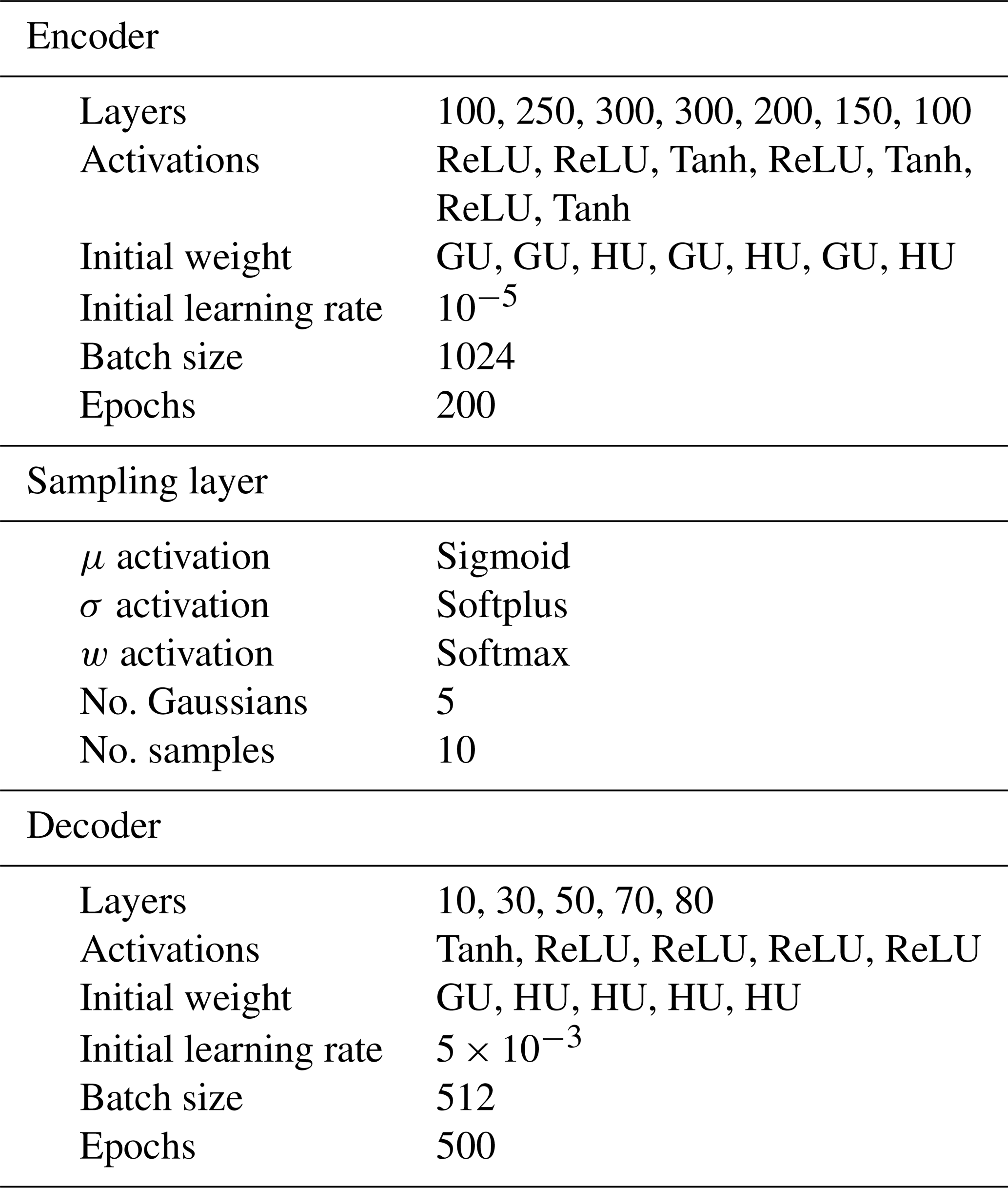 | Encoder | |
|---|---|
| Layers | 100, 250, 300, 300, 200, 150, 100 |
| Activations | ReLU, ReLU, Tanh, ReLU, Tanh, ReLU, Tanh |
| Initial weight | GU, GU, HU, GU, HU, GU, HU |
| Initial learning rate | $10^{-5}$ |
| Batch size | 1024 |
| Epochs | 200 |
| Sampling layer | |
| $\mu$ activation | Sigmoid |
| $\sigma$ activation | Softplus |
| $w$ activation | Softmax |
| No. Gaussians | 5 |
| No. samples | 10 |
| Decoder | |
| Layers | 10, 30, 50, 70, 80 |
| Activations | Tanh, ReLU, ReLU, ReLU, ReLU |
| Initial weight | GU, HU, HU, HU, HU |
| Initial learning rate | $5 \times 10^{-3}$ |
| Batch size | 512 |
| Epochs | 500 |